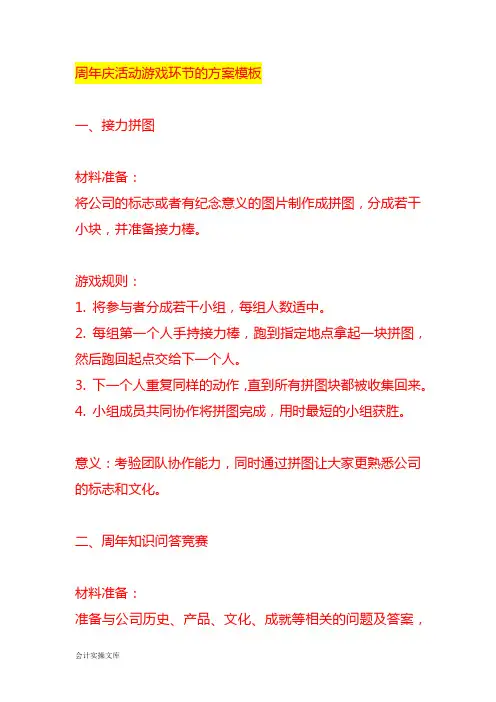 周年庆活动游戏环节的方案模板

一、接力拼图

材料准备：
将公司的标志或者有纪念意义的图片制作成拼图，分成若干小块，并准备接力棒。

游戏规则：
1. 将参与者分成若干小组，每组人数适中。
2. 每组第一个人手持接力棒，跑到指定地点拿起一块拼图，然后跑回起点交给下一个人。
3. 下一个人重复同样的动作，直到所有拼图块都被收集回来。
4. 小组成员共同协作将拼图完成，用时最短的小组获胜。

意义：考验团队协作能力，同时通过拼图让大家更熟悉公司的标志和文化。

二、周年知识问答竞赛

材料准备：
准备与公司历史、产品、文化、成就等相关的问题及答案，

会计实操文库